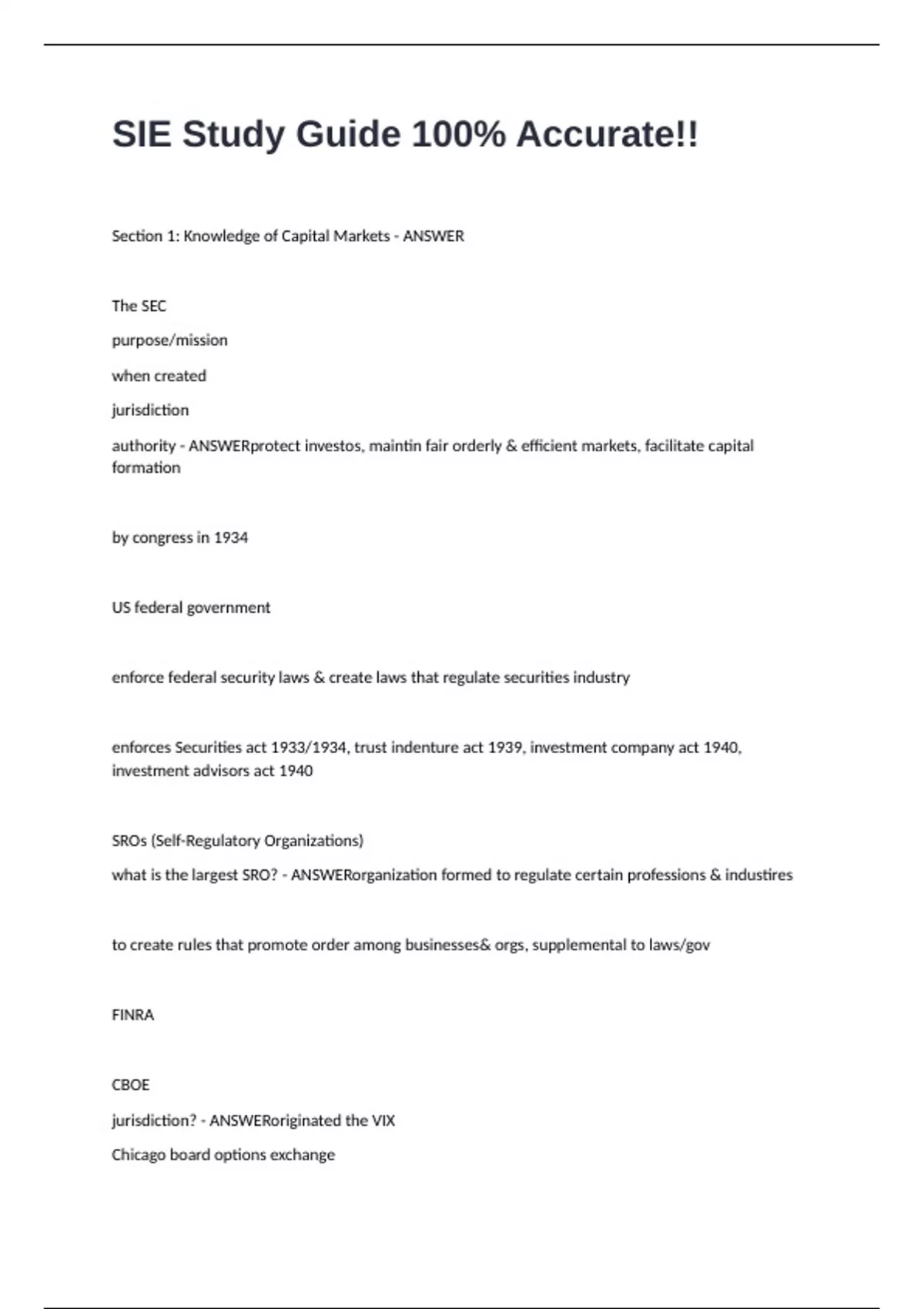 SIE Study Guide 100% Accurate!!

Section 1: Knowledge of Capital Markets - ANSWER

The SEC

purpose/mission

when created

jurisdiction

authority - ANSWERprotect investos, maintin fair orderly & efficient markets, facilitate capital formation

by congress in 1934

US federal government

enforce federal security laws & create laws that regulate securities industry

enforces Securities act 1933/1934, trust indenture act 1939, investment company act 1940, investment advisors act 1940

SROs (Self-Regulatory Organizations)

what is the largest SRO? - ANSWERorganization formed to regulate certain professions & industires

to create rules that promote order among businesses& orgs, supplemental to laws/gov

FINRA

CBOE

jurisdiction? - ANSWERoriginated the VIX

Chicago board options exchange